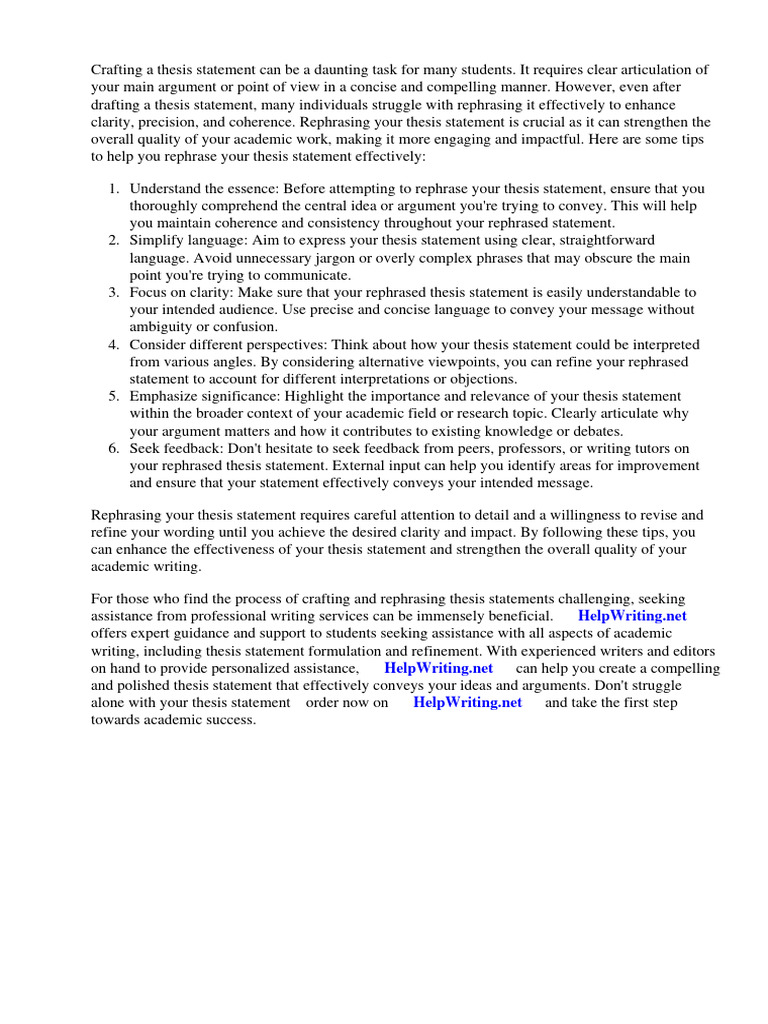 Crafting a thesis statement can be a daunting task for many students. It requires clear articulation of your main argument or point of view in a concise and compelling manner. However, even after drafting a thesis statement, many individuals struggle with rephrasing it effectively to enhance clarity, precision, and coherence. Rephrasing your thesis statement is crucial as it can strengthen the overall quality of your academic work, making it more engaging and impactful. Here are some tips to help you rephrase your thesis statement effectively:

1. Understand the essence: Before attempting to rephrase your thesis statement, ensure that you thoroughly comprehend the central idea or argument you're trying to convey. This will help you maintain coherence and consistency throughout your rephrased statement.
2. Simplify language: Aim to express your thesis statement using clear, straightforward language. Avoid unnecessary jargon or overly complex phrases that may obscure the main point you're trying to communicate.
3. Focus on clarity: Make sure that your rephrased thesis statement is easily understandable to your intended audience. Use precise and concise language to convey your message without ambiguity or confusion.
4. Consider different perspectives: Think about how your thesis statement could be interpreted from various angles. By considering alternative viewpoints, you can refine your rephrased statement to account for different interpretations or objections.
5. Emphasize significance: Highlight the importance and relevance of your thesis statement within the broader context of your academic field or research topic. Clearly articulate why your argument matters and how it contributes to existing knowledge or debates.
6. Seek feedback: Don't hesitate to seek feedback from peers, professors, or writing tutors on your rephrased thesis statement. External input can help you identify areas for improvement and ensure that your statement effectively conveys your intended message.

Rephrasing your thesis statement requires careful attention to detail and a willingness to revise and refine your wording until you achieve the desired clarity and impact. By following these tips, you can enhance the effectiveness of your thesis statement and strengthen the overall quality of your academic writing.

For those who find the process of crafting and rephrasing thesis statements challenging, seeking assistance from professional writing services can be immensely beneficial. HelpWriting.net offers expert guidance and support to students seeking assistance with all aspects of academic writing, including thesis statement formulation and refinement. With experienced writers and editors on hand to provide personalized assistance, HelpWriting.net can help you create a compelling and polished thesis statement that effectively conveys your ideas and arguments. Don't struggle alone with your thesis statement order now on HelpWriting.net and take the first step towards academic success.